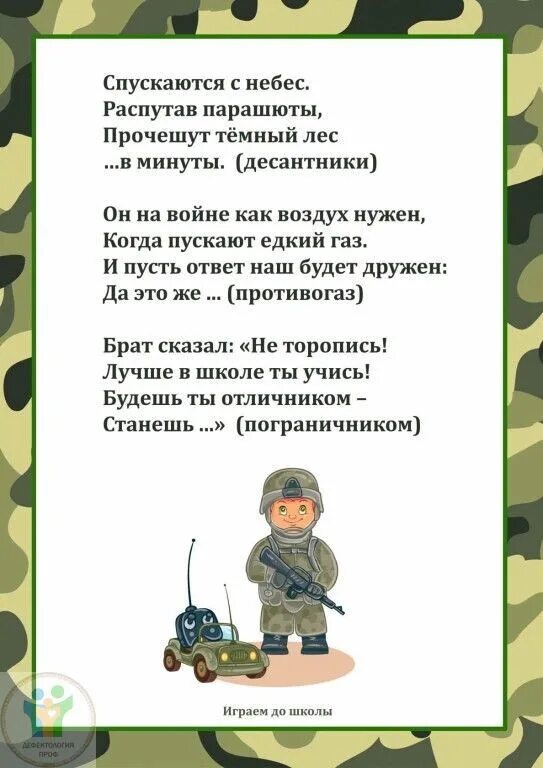 Спускаются с небес.
Распутав парашюты,
Прочешут тёмный лес
...в минуты. (десантники)

Он на войне как воздух нужен,
Когда пускают едкий газ.
И пусть ответ наш будет дружен:
Да это же ... (противогаз)

Брат сказал: «Не торопись!
Лучше в школе ты учись!
Будешь ты отличником –
Станешь ...» (пограничником)

Играем до школы

ДЕФЕКТОЛОГИЯ ПРОФ